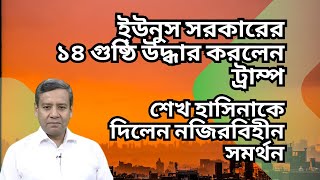 ইউনুস সরকারের ১৪ গুষ্ঠি উদ্ধার করলেন ট্রাম্প

শেখ হাসিনাকে দিলেন নজিরবিহীন সমর্থন